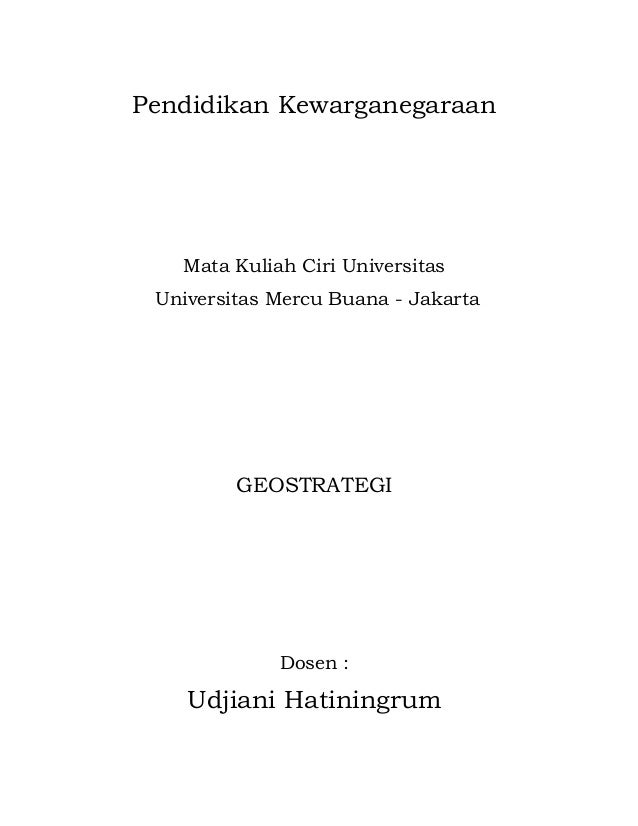 Pendidikan Kewarganegaraan

Mata Kuliah Ciri Universitas
Universitas Mercu Buana - Jakarta

GEOSTRATEGI

Dosen :
Udjiani Hatiningrum